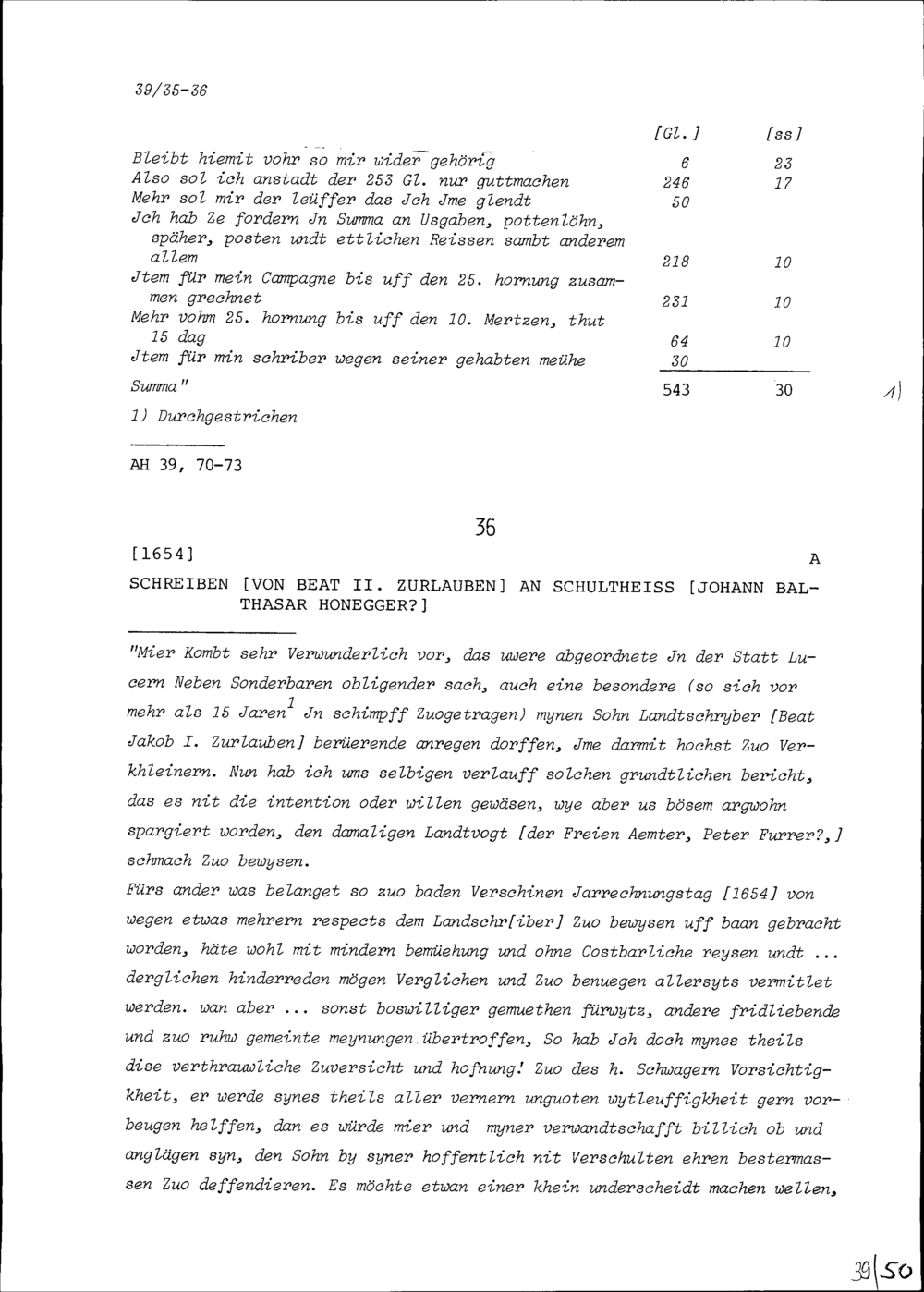 39/35-36

| | [Gl.] | [ss] |
|---|---|---|
| Bleibt hiemit vohr so mir wider gehörig | 6 | 23 |
| Also sol ich anstadt der 253 Gl. nur guttmachen | 246 | 17 |
| Mehr sol mir der leüffer das Jch Jme glendt | 50 | |
| Jch hab Ze fordern Jn Summa an Usgaben, pottenlöhn, späher, posten undt ettlichen Reissen sambt anderem allem | 218 | 10 |
| Jtem für mein Campagne bis uff den 25. hornung zusammen grechnet | 231 | 10 |
| Mehr vohm 25. hornung bis uff den 10. Mertzen, thut 15 dag | 64 | 10 |
| Jtem für min schriber wegen seiner gehabten meühe | 30 | |
| Summa" | 543 | 30 |

1)

1) Durchgestrichen

AH 39, 70-73

36

[1654]

A

SCHREIBEN [VON BEAT II. ZURLAUBEN] AN SCHULTHEISS [JOHANN BALTHASAR HONEGGER?]

"Mier Kombt sehr Verwunderlich vor, das uwere abgeordnete Jn der Statt Lucern Neben Sonderbaren obligender sach, auch eine besondere (so sich vor mehr als 15 Jaren$^1$ Jn schimpff Zuogetragen) mynen Sohn Landtschryber [Beat Jakob I. Zurlauben] berüerende anregen dorffen, Jme darmit hochst Zuo Verkhleinern. Nun hab ich ums selbigen verlauff solchen grundtlichen bericht, das es nit die intention oder willen gewäsen, wye aber us bösem argwohn spargiert worden, den damaligen Landtvogt [der Freien Aemter, Peter Furrer?,] schmach Zuo bewysen.

Fürs ander was belanget so zuo baden Verschinen Jarrechnungstag [1654] von wegen etwas mehrern respects dem Landschr[iber] Zuo bewysen uff baan gebracht worden, häte wohl mit mindern bemüehung und ohne Costbarliche reysen undt ... derglichen hinderreden mögen Verglichen und Zuo benuegen allersyts vermitlet werden. wan aber ... sonst boswilliger gemuethen fürwytz, andere fridliebende und zuo ruhw gemeinte meynungen übertroffen, So hab Jch doch mynes theils dise verthrauwliche Zuversicht und hofnung! Zuo des h. Schwagern Vorsichtigkheit, er werde synes theils aller vernern unguoten wytleuffigkheit gern vorbeugen helffen, dan es würde mier und myner verwandtschafft billich ob und anglägen syn, den Sohn by syner hoffentlich nit Verschulten ehren bestermassen Zuo deffendieren. Es möchte etwan einer khein underscheidt machen wellen,

39|50